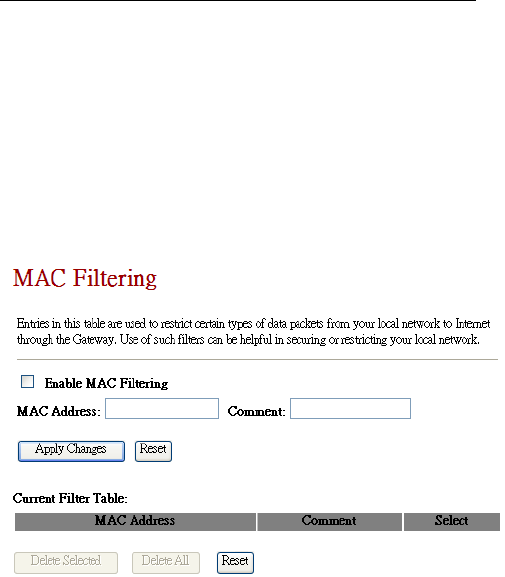 MAC Filtering

Entries in this table are used to restrict certain types of data packets from your local network to Internet through the Gateway. Use of such filters can be helpful in securing or restricting your local network.

Enable MAC Filtering

MAC Address: Comment:

Apply Changes Reset

Current Filter Table:

| MAC Address | Comment | Select |
|---|---|---|

Delete Selected Delete All Reset